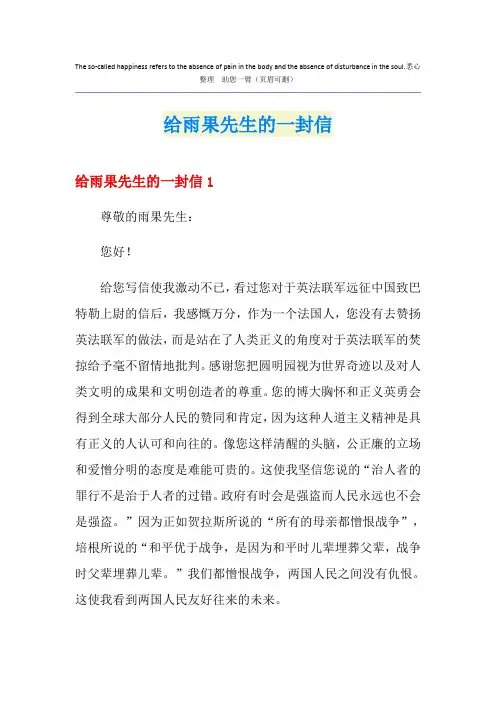 The so-called happiness refers to the absence of pain in the body and the absence of disturbance in the soul.悉心整理 助您一臂（页眉可删）

给雨果先生的一封信

给雨果先生的一封信 1

尊敬的雨果先生：

您好！

给您写信使我激动不已，看过您对于英法联军远征中国致巴特勒上尉的信后，我感慨万分，作为一个法国人，您没有去赞扬英法联军的做法，而是站在了人类正义的角度对于英法联军的焚掠给予毫不留情地批判。感谢您把圆明园视为世界奇迹以及对人类文明的成果和文明创造者的尊重。您的博大胸怀和正义英勇会得到全球大部分人民的赞同和肯定，因为这种人道主义精神是具有正义的人认可和向往的。像您这样清醒的头脑，公正廉的立场和爱憎分明的态度是难能可贵的。这使我坚信您说的“治人者的罪行不是治于人者的过错。政府有时会是强盗而人民永远也不会是强盗。”因为正如贺拉斯所说的“所有的母亲都憎恨战争”，培根所说的“和平优于战争，是因为和平时儿辈埋葬父辈，战争时父辈埋葬儿辈。”我们都憎恨战争，两国人民之间没有仇恨。这使我看到两国人民友好往来的未来。